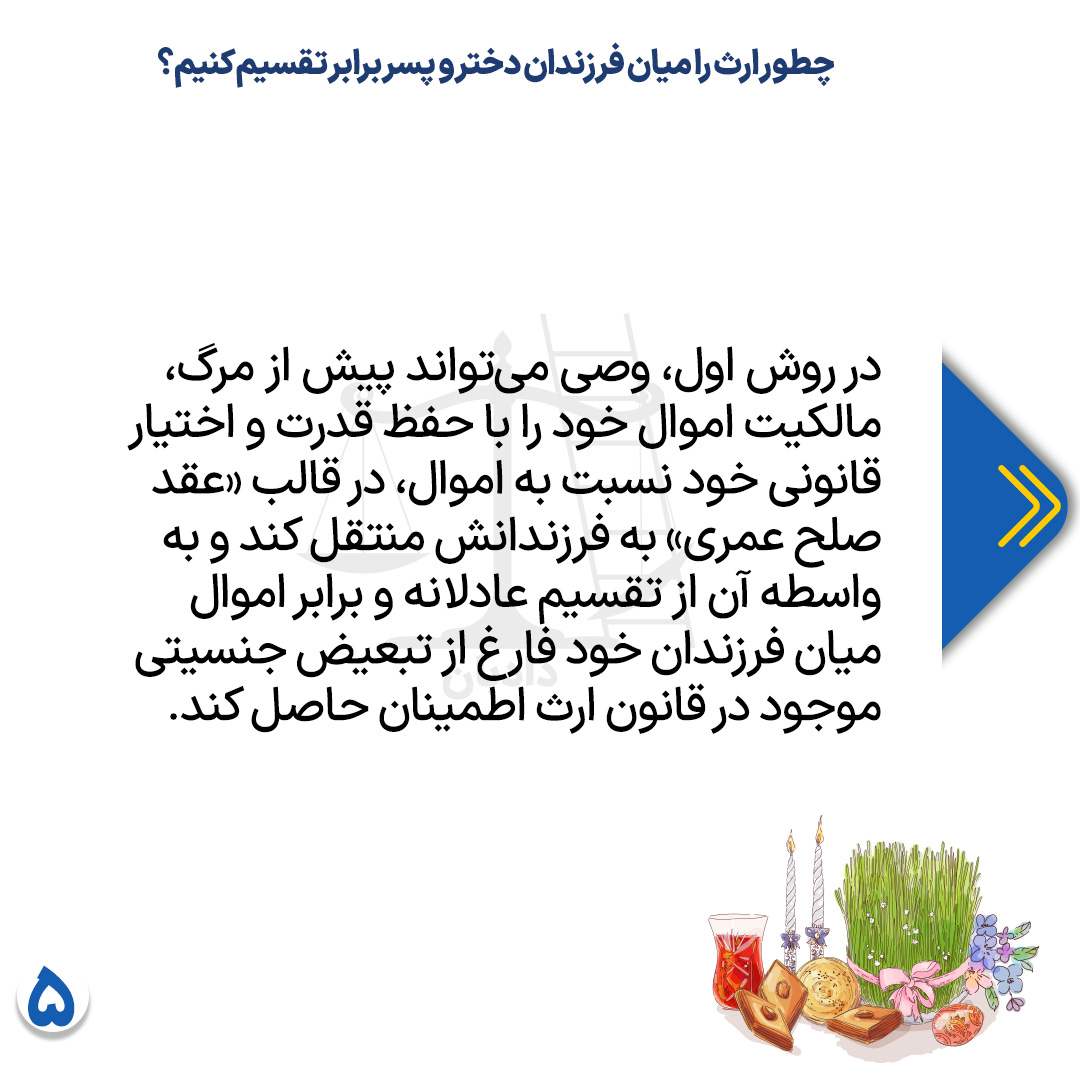 چطور ارث را میان فرزندان دختر و پسر برابر تقسیم کنیم؟

در روش اول، وصی می‌تواند پیش از مرگ، مالکیت اموال خود را با حفظ قدرت و اختیار قانونی خود نسبت به اموال، در قالب «عقد صلح عمری» به فرزندانش منتقل کند و به واسطه آن از تقسیم عادلانه و برابر اموال میان فرزندان خود فارغ از تبعیض جنسیتی موجود در قانون ارث اطمینان حاصل کند.

۵